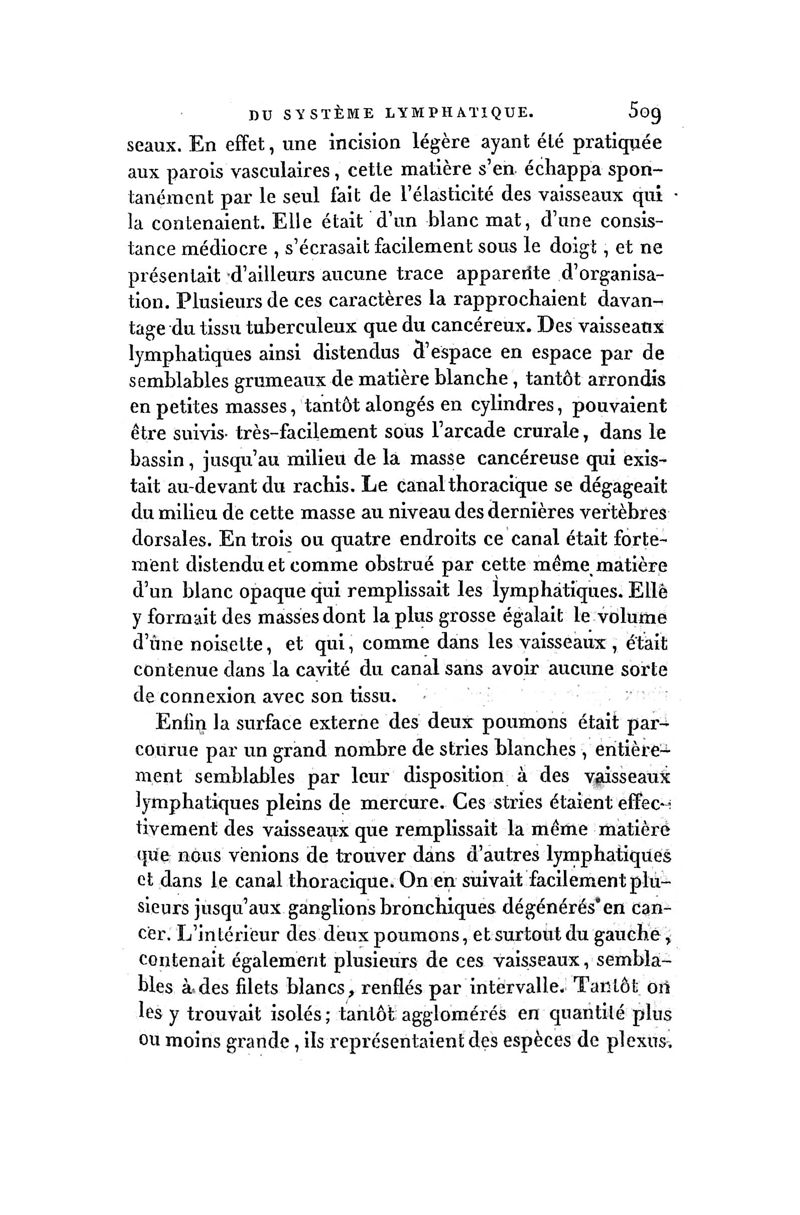 DU SYSTÈME LYMPHATIQUE. 509

seaux. En effet, une incision légère ayant été pratiquée aux parois vasculaires, cette matière s'en échappa spontanément par le seul fait de l'élasticité des vaisseaux qui la contenaient. Elle était d'un blanc mat, d'une consistance médiocre, s'écrasait facilement sous le doigt, et ne présentait d'ailleurs aucune trace apparente d'organisation. Plusieurs de ces caractères la rapprochaient davantage du tissu tuberculeux que du cancéreux. Des vaisseaux lymphatiques ainsi distendus d'espace en espace par de semblables grumeaux de matière blanche, tantôt arrondis en petites masses, tantôt alongés en cylindres, pouvaient être suivis très-facilement sous l'arcade crurale, dans le bassin, jusqu'au milieu de la masse cancéreuse qui existait au-devant du rachis. Le canal thoracique se dégageait du milieu de cette masse au niveau des dernières vertèbres dorsales. En trois ou quatre endroits ce canal était fortement distendu et comme obstrué par cette même matière d'un blanc opaque qui remplissait les lymphatiques. Elle y formait des masses dont la plus grosse égalait le volume d'une noisette, et qui, comme dans les vaisseaux, était contenue dans la cavité du canal sans avoir aucune sorte de connexion avec son tissu.

Enfin la surface externe des deux poumons était parcourue par un grand nombre de stries blanches, entièrement semblables par leur disposition à des vaisseaux lymphatiques pleins de mercure. Ces stries étaient effectivement des vaisseaux que remplissait la même matière que nous venions de trouver dans d'autres lymphatiques et dans le canal thoracique. On en suivait facilement plusieurs jusqu'aux ganglions bronchiques dégénérés en cancer. L'intérieur des deux poumons, et surtout du gauche, contenait également plusieurs de ces vaisseaux, semblables à des filets blancs, renflés par intervalle. Tantôt on les y trouvait isolés; tantôt agglomérés en quantité plus ou moins grande, ils représentaient des espèces de plexus.